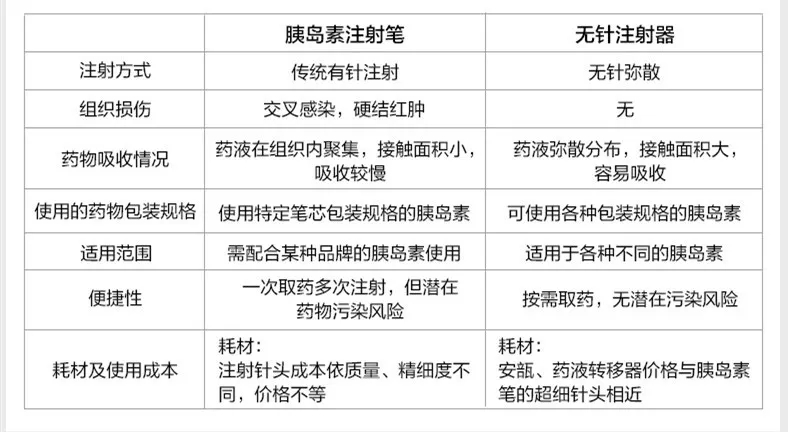 |  | 胰岛素注射笔 | 无针注射器 |
|---|---|---|
| 注射方式 | 传统有针注射 | 无针弥散 |
| 组织损伤 | 交叉感染，硬结红肿 | 无 |
| 药物吸收情况 | 药液在组织内聚集，接触面积小，吸收较慢 | 药液弥散分布，接触面积大，容易吸收 |
| 使用的药物包装规格 | 使用特定笔芯包装规格的胰岛素 | 可使用各种包装规格的胰岛素 |
| 适用范围 | 需配合某种品牌的胰岛素使用 | 适用于各种不同的胰岛素 |
| 便捷性 | 一次取药多次注射，但潜在药物污染风险 | 按需取药，无潜在污染风险 |
| 耗材及使用成本 | 耗材：注射针头成本依质量、精细度不同，价格不等 | 耗材：安瓿、药液转移器价格与胰岛素笔的超细针头相近 |